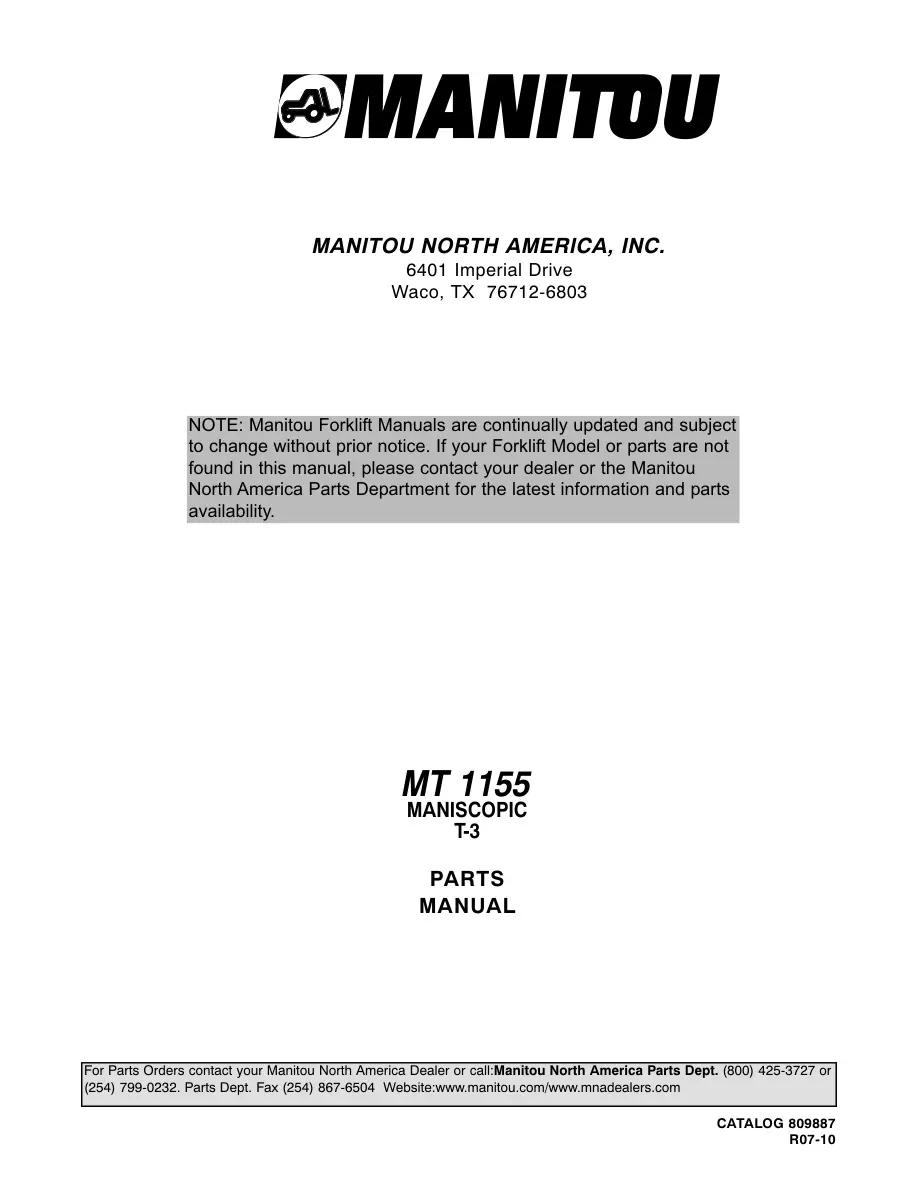 MANITOU

MANITOU NORTH AMERICA, INC.
6401 Imperial Drive
Waco, TX 76712-6803

NOTE: Manitou Forklift Manuals are continually updated and subject to change without prior notice. If your Forklift Model or parts are not found in this manual, please contact your dealer or the Manitou North America Parts Department for the latest information and parts availability.

MT 1155
MANISCOPIC
T-3

PARTS
MANUAL

For Parts Orders contact your Manitou North America Dealer or call:Manitou North America Parts Dept. (800) 425-3727 or (254) 799-0232. Parts Dept. Fax (254) 867-6504 Website:www.manitou.com/www.mnadealers.com

CATALOG 809887
R07-10